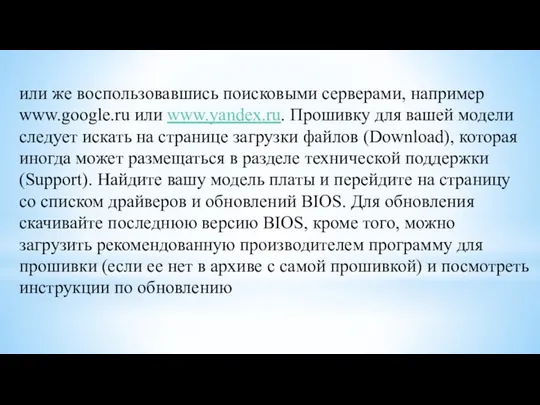 или же воспользовавшись поисковыми серверами, например www.google.ru или www.yandex.ru. Прошивку для вашей модели следует искать на странице загрузки файлов (Download), которая иногда может размещаться в разделе технической поддержки (Support). Найдите вашу модель платы и перейдите на страницу со списком драйверов и обновлений BIOS. Для обновления скачивайте последнюю версию BIOS, кроме того, можно загрузить рекомендованную производителем программу для прошивки (если ее нет в архиве с самой прошивкой) и посмотреть инструкции по обновлению